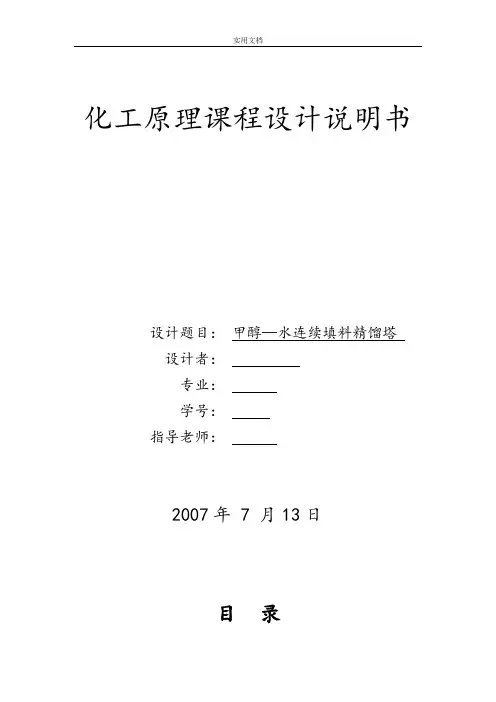 实用文档

化工原理课程设计说明书

设计题目：甲醇—水连续填料精馏塔
设计者：
专业：
学号：
指导老师：

2007 年 7 月 13 日

目 录